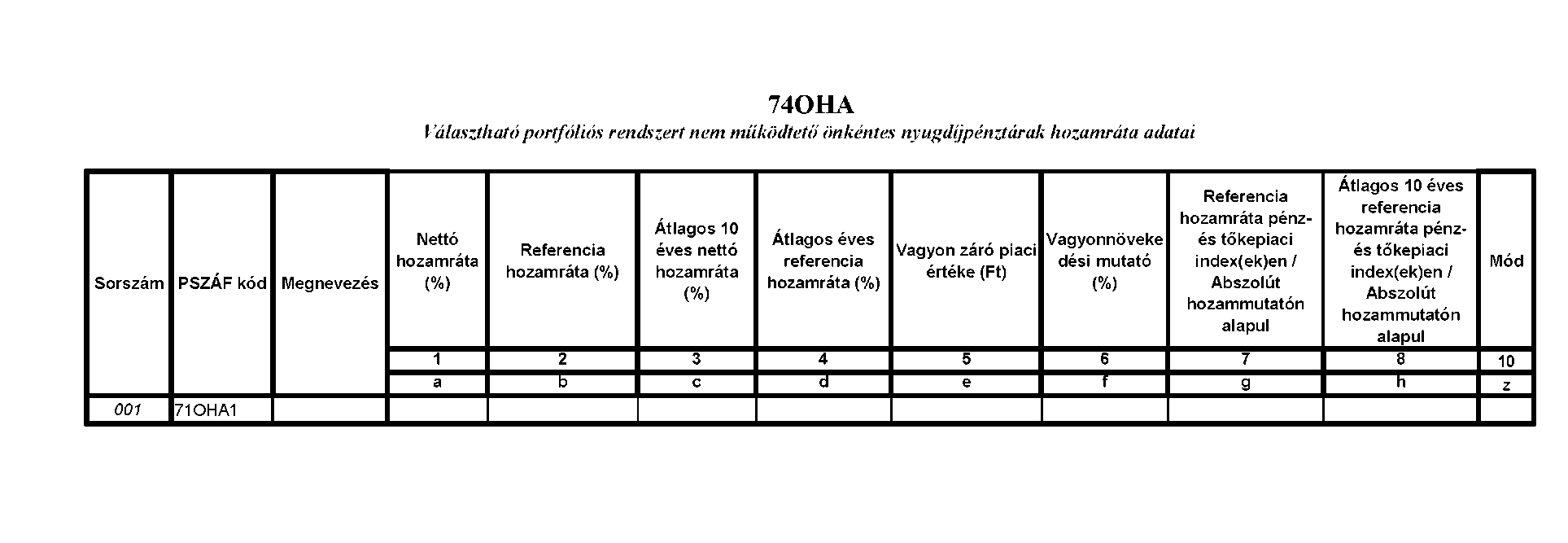 74OHA

Választható portfóliós rendszert nem működtető önkéntes nyugdíjpénztárak hozamráta adatai

| Sorszám | PSZÁF kód | Megnevezés | Nettó hozamráta (%) | Referencia hozamráta (%) | Átlagos 10 éves nettó hozamráta (%) | Átlagos éves referencia hozamráta (%) | Vagyon záró piaci értéke (Ft) | Vagyonnövekedési mutató (%) | Referencia hozamráta pénz- és tőkepiaci index(ek)en / Abszolút hozammutatón alapul | Átlagos 10 éves referencia hozamráta pénz- és tőkepiaci index(ek)en / Abszolút hozammutatón alapul | Mód |
|---|---|---|---|---|---|---|---|---|---|---|---|
| | | | 1 | 2 | 3 | 4 | 5 | 6 | 7 | 8 | 10 |
| | | | a | b | c | d | e | f | g | h | z |
| 001 | 71OHA1 | | | | | | | | | | |